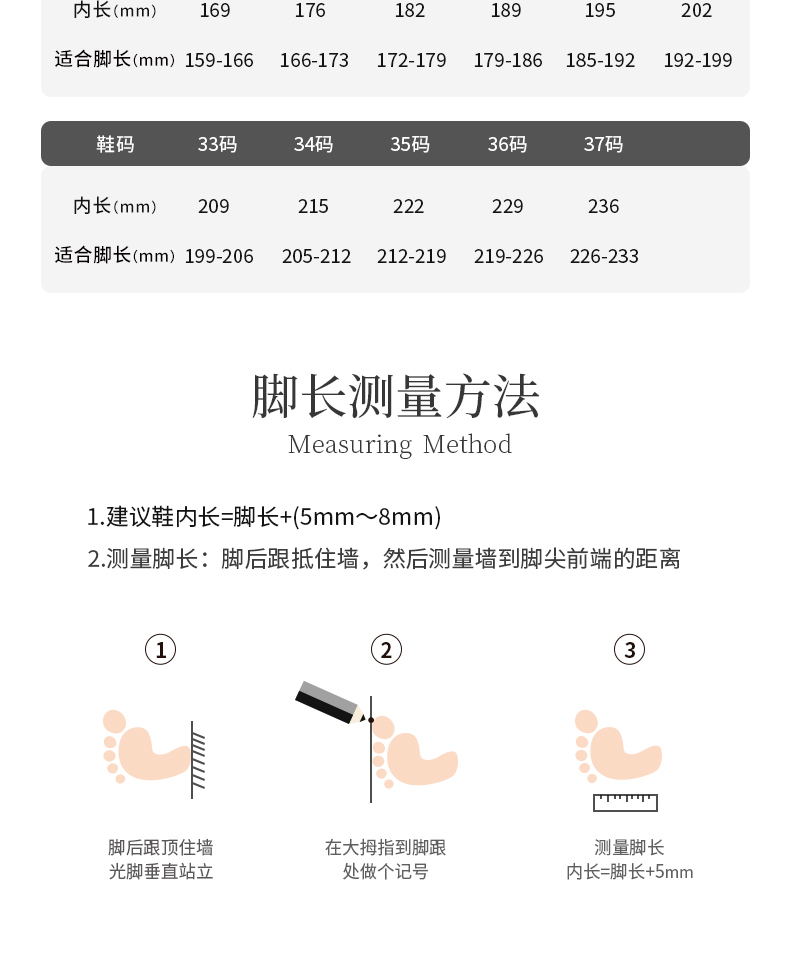 | 内长(mm) | 169 | 176 | 182 | 189 | 195 | 202 |
|---|---|---|---|---|---|---|
| 适合脚长(mm) | 159-166 | 166-173 | 172-179 | 179-186 | 185-192 | 192-199 |

| 鞋码 | 33码 | 34码 | 35码 | 36码 | 37码 |
|---|---|---|---|---|---|
| 内长(mm) | 209 | 215 | 222 | 229 | 236 |
| 适合脚长(mm) | 199-206 | 205-212 | 212-219 | 219-226 | 226-233 |

脚长测量方法
Measuring Method

1.建议鞋内长=脚长+(5mm～8mm)
2.测量脚长：脚后跟抵住墙，然后测量墙到脚尖前端的距离

①
脚后跟顶住墙
光脚垂直站立

②
在大拇指到脚跟
处做个记号

③
测量脚长
内长=脚长+5mm